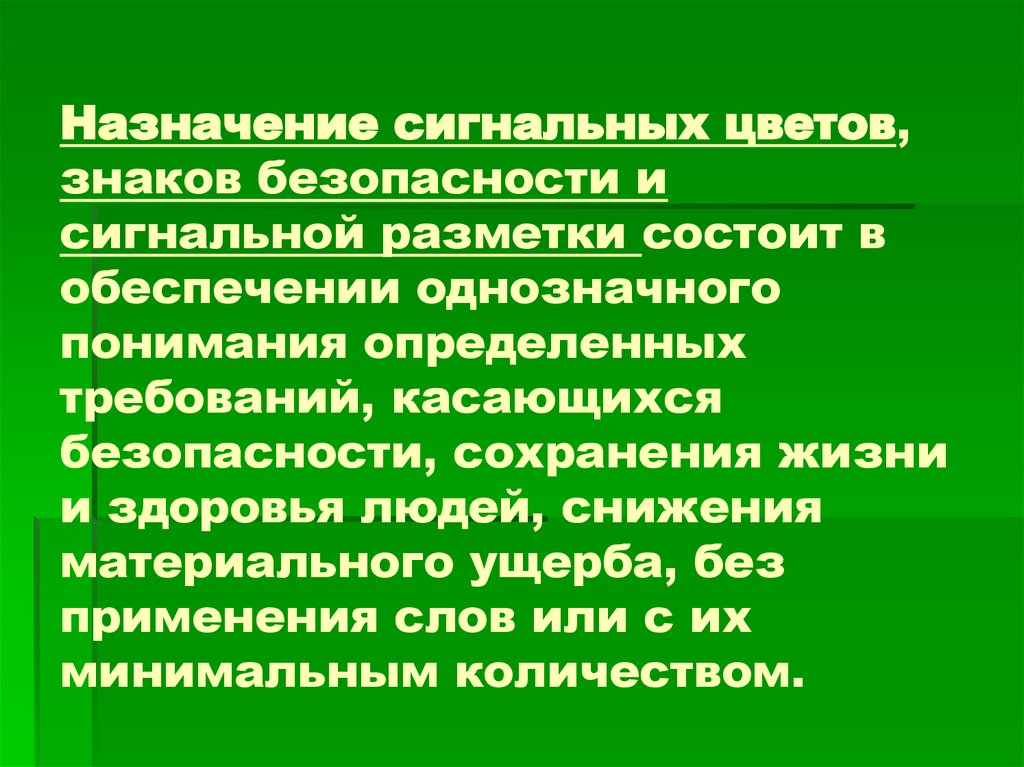 Назначение сигнальных цветов, знаков безопасности и сигнальной разметки состоит в обеспечении однозначного понимания определенных требований, касающихся безопасности, сохранения жизни и здоровья людей, снижения материального ущерба, без применения слов или с их минимальным количеством.